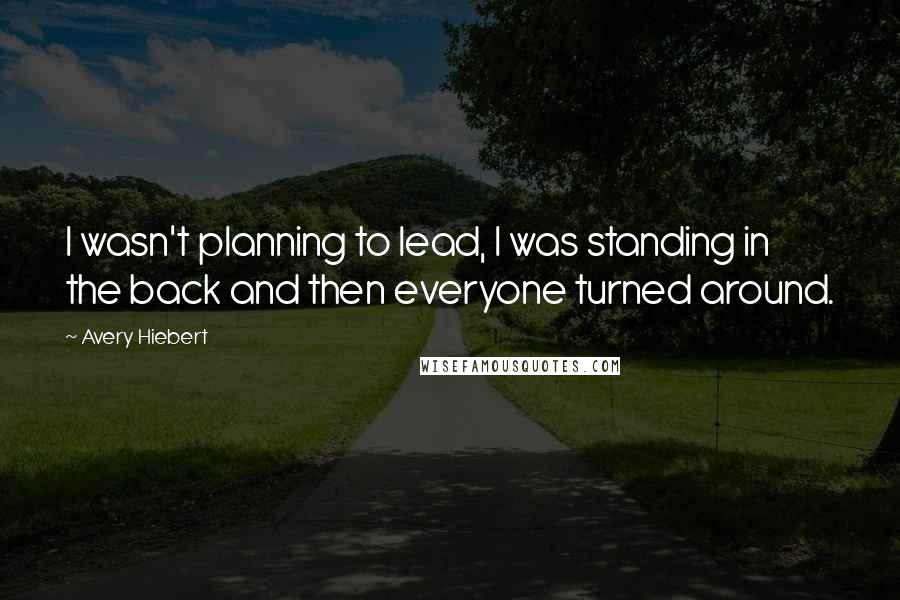 I wasn't planning to lead, I was standing in the back and then everyone turned around.

~ Avery Hiebert

WISEFAMOUSQUOTES.COM